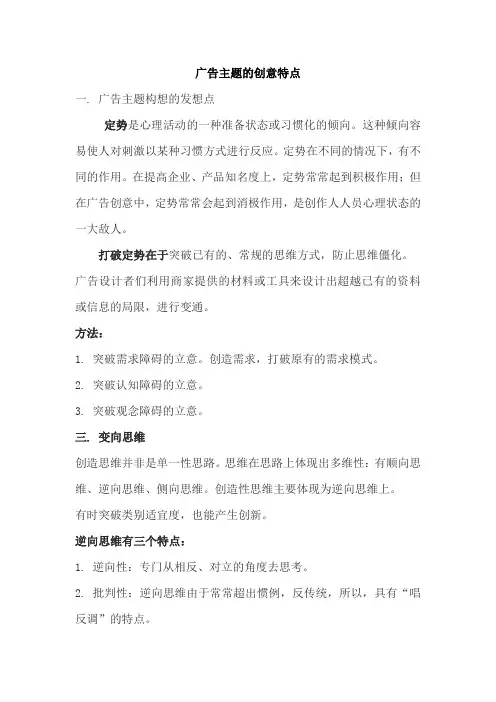 广告主题的创意特点

一. 广告主题构想的发想点

定势是心理活动的一种准备状态或习惯化的倾向。这种倾向容易使人对刺激以某种习惯方式进行反应。定势在不同的情况下，有不同的作用。在提高企业、产品知名度上，定势常常起到积极作用；但在广告创意中，定势常常会起到消极作用，是创作人人员心理状态的一大敌人。

打破定势在于突破已有的、常规的思维方式，防止思维僵化。广告设计者们利用商家提供的材料或工具来设计出超越已有的资料或信息的局限，进行变通。

方法：

1. 突破需求障碍的立意。创造需求，打破原有的需求模式。

2. 突破认知障碍的立意。

3. 突破观念障碍的立意。

三. 变向思维

创造思维并非是单一性思路。思维在思路上体现出多维性：有顺向思维、逆向思维、侧向思维。创造性思维主要体现为逆向思维上。

有时突破类别适宜度，也能产生创新。

逆向思维有三个特点：

1. 逆向性：专门从相反、对立的角度去思考。

2. 批判性：逆向思维由于常常超出惯例，反传统，所以，具有“唱反调”的特点。